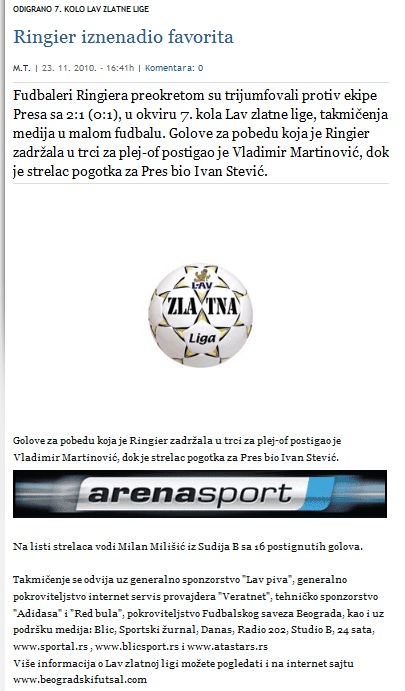 ODIGRANO 7. KOLO LAV ZLATNE LIGE

Ringier iznenadio favorita

M.T. | 23. 11. 2010. - 16:41h | Komentara: 0

Fudbaleri Ringiera preokretom su trijumfovali protiv ekipe Presa sa 2:1 (0:1), u okviru 7. kola Lav zlatne lige, takmičenja medija u malom fudbalu. Golove za pobedu koja je Ringier zadržala u trci za plej-of postigao je Vladimir Martinović, dok je strelac pogotka za Pres bio Ivan Stević.

LAV
ZLATNA
Liga

Golove za pobedu koja je Ringier zadržala u trci za plej-of postigao je Vladimir Martinović, dok je strelac pogotka za Pres bio Ivan Stević.

arenasport

Na listi strelaca vodi Milan Milišić iz Sudija B sa 16 postignutih golova.

Takmičenje se odvija uz generalno sponzorstvo "Lav piva", generalno pokroviteljstvo internet servis provajdera "Veratnet", tehničko sponzorstvo "Adidasa" i "Red bula", pokroviteljstvo Fudbalskog saveza Beograda, kao i uz podršku medija: Blic, Sportski žurnal, Danas, Radio 202, Studio B, 24 sata, www.sportal.rs , www.blicsport.rs i www.atastars.rs
Više informacija o Lav zlatnoj ligi možete pogledati i na internet sajtu www.beogradskifutsal.com